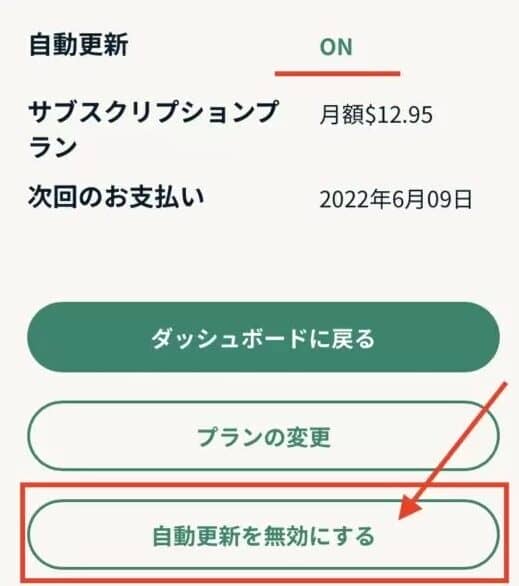 自動更新 ON

サブスクリプションプラン 月額$12.95

次回のお支払い 2022年6月09日

ダッシュボードに戻る

プランの変更

自動更新を無効にする